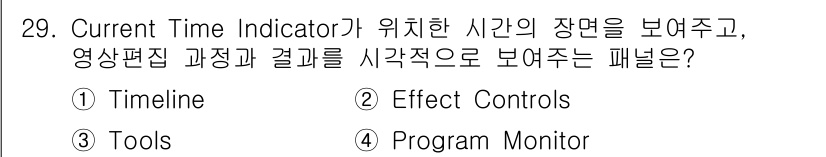 29. Current Time Indicator가 위치한 시간의 장면을 보여주고, 영상편집 과정과 결과를 시각적으로 보여주는 패널은?

① Timeline
② Effect Controls
③ Tools
④ Program Monitor